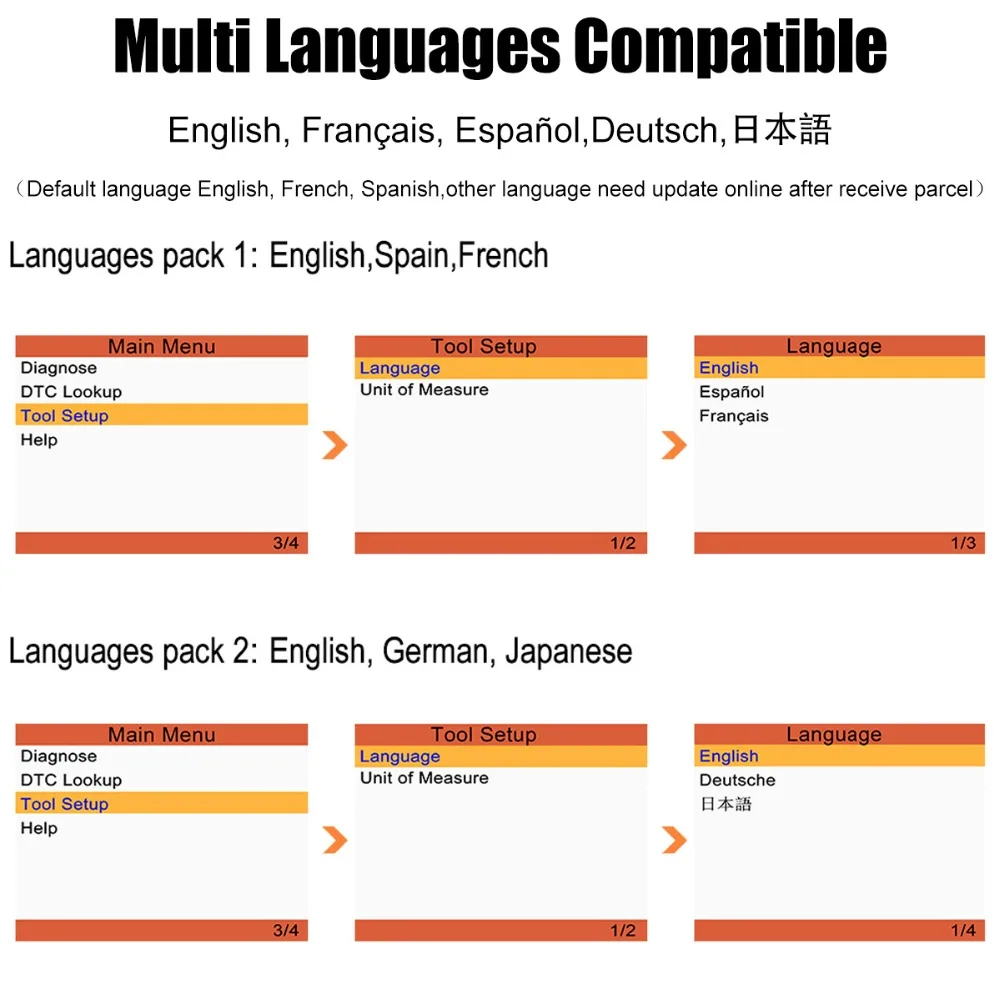 Multi Languages Compatible

English, Français, Español,Deutsch,日本語

（Default language English, French, Spanish,other language need update online after receive parcel）

Languages pack 1: English,Spain,French

Main Menu
Diagnose
DTC Lookup
Tool Setup
Help
3/4

Tool Setup
Language
Unit of Measure
1/2

Language
English
Español
Français
1/3

Languages pack 2: English, German, Japanese

Main Menu
Diagnose
DTC Lookup
Tool Setup
Help
3/4

Tool Setup
Language
Unit of Measure
1/2

Language
English
Deutsche
日本語
1/4